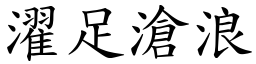 濯足滄浪